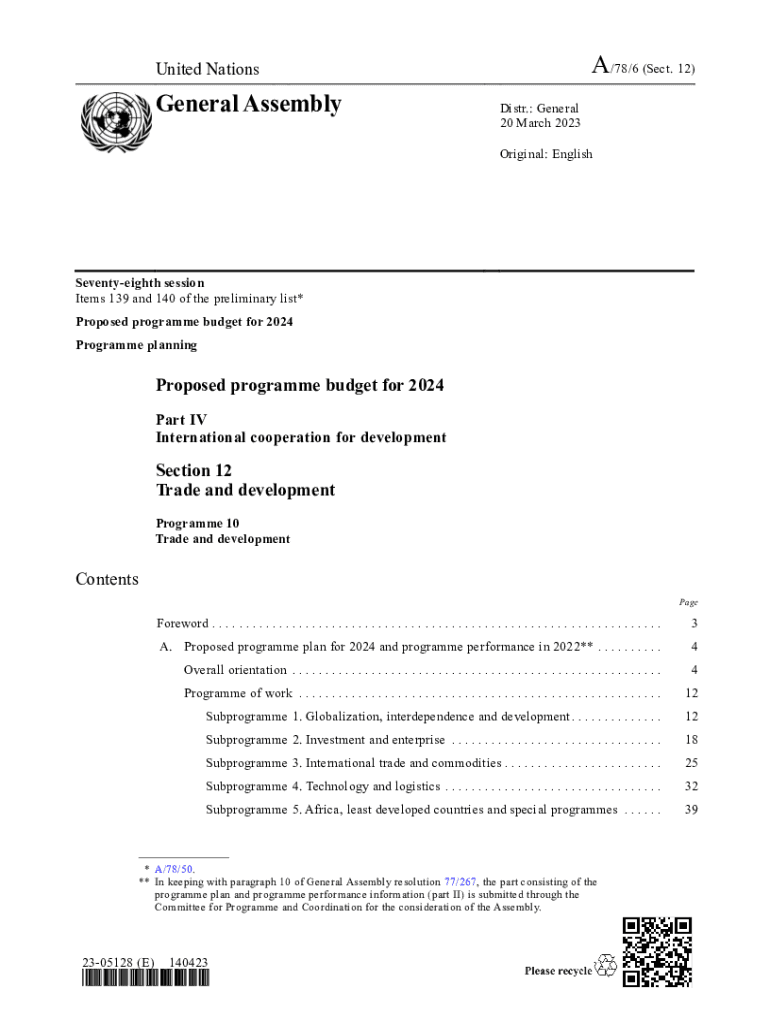 United Nations

A/78/6 (Sect. 12)

General Assembly

Distr.: General
20 March 2023

Original: English

Seventy-eighth session
Items 139 and 140 of the preliminary list*

Proposed programme budget for 2024

Programme planning

Proposed programme budget for 2024

Part IV
International cooperation for development

Section 12
Trade and development

Programme 10
Trade and development

Contents

Page

Foreword . . . . . . . . . . . . . . . . . . . . . . . . . . . . . . . . . . . . . . . . . . . . . . . . . . . . . . . . . . . . . . . . . 3

A. Proposed programme plan for 2024 and programme performance in 2022** . . . . . . . . . . 4

Overall orientation . . . . . . . . . . . . . . . . . . . . . . . . . . . . . . . . . . . . . . . . . . . . . . . . . . . . . . 4

Programme of work . . . . . . . . . . . . . . . . . . . . . . . . . . . . . . . . . . . . . . . . . . . . . . . . . . . . . 12

Subprogramme 1. Globalization, interdependence and development . . . . . . . . . . . . . . 12

Subprogramme 2. Investment and enterprise . . . . . . . . . . . . . . . . . . . . . . . . . . . . . . . . 18

Subprogramme 3. International trade and commodities . . . . . . . . . . . . . . . . . . . . . . . . 25

Subprogramme 4. Technology and logistics . . . . . . . . . . . . . . . . . . . . . . . . . . . . . . . . . 32

Subprogramme 5. Africa, least developed countries and special programmes . . . . . . 39

* A/78/50.
** In keeping with paragraph 10 of General Assembly resolution 77/267, the part consisting of the programme plan and programme performance information (part II) is submitted through the Committee for Programme and Coordination for the consideration of the Assembly.

23-05128 (E) 140423

Please recycle